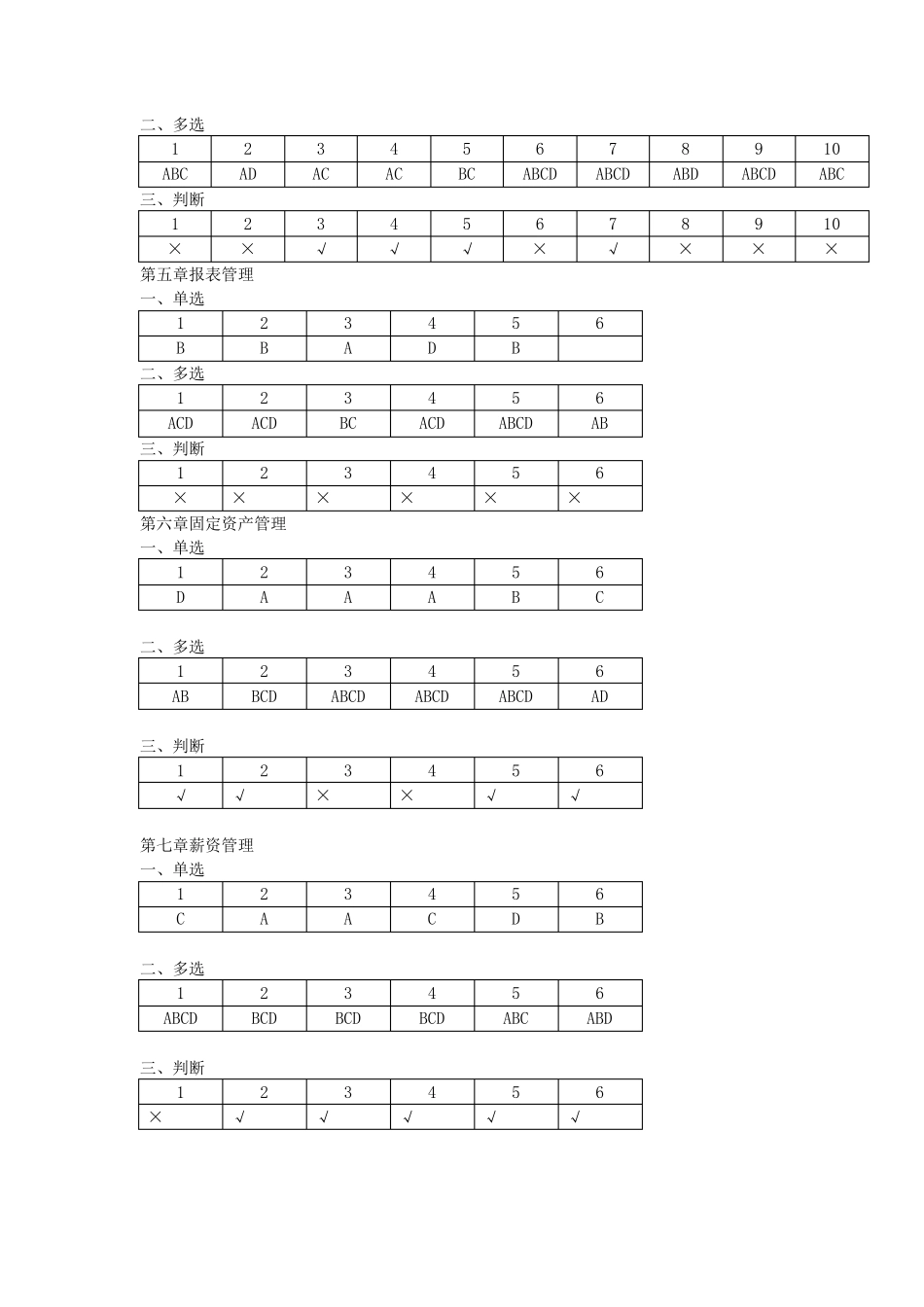 二、多选

| 1 | 2 | 3 | 4 | 5 | 6 | 7 | 8 | 9 | 10 |
|---|---|---|---|---|---|---|---|---|---|
| ABC | AD | AC | AC | BC | ABCD | ABCD | ABD | ABCD | ABC |

三、判断

| 1 | 2 | 3 | 4 | 5 | 6 | 7 | 8 | 9 | 10 |
|---|---|---|---|---|---|---|---|---|---|
| × | × | √ | √ | √ | × | √ | × | × | × |

第五章报表管理

一、单选

| 1 | 2 | 3 | 4 | 5 | 6 |
|---|---|---|---|---|---|
| B | B | A | D | B | |

二、多选

| 1 | 2 | 3 | 4 | 5 | 6 |
|---|---|---|---|---|---|
| ACD | ACD | BC | ACD | ABCD | AB |

三、判断

| 1 | 2 | 3 | 4 | 5 | 6 |
|---|---|---|---|---|---|
| × | × | × | × | × | × |

第六章固定资产管理

一、单选

| 1 | 2 | 3 | 4 | 5 | 6 |
|---|---|---|---|---|---|
| D | A | A | A | B | C |

二、多选

| 1 | 2 | 3 | 4 | 5 | 6 |
|---|---|---|---|---|---|
| AB | BCD | ABCD | ABCD | ABCD | AD |

三、判断

| 1 | 2 | 3 | 4 | 5 | 6 |
|---|---|---|---|---|---|
| √ | √ | × | × | √ | √ |

第七章薪资管理

一、单选

| 1 | 2 | 3 | 4 | 5 | 6 |
|---|---|---|---|---|---|
| C | A | A | C | D | B |

二、多选

| 1 | 2 | 3 | 4 | 5 | 6 |
|---|---|---|---|---|---|
| ABCD | BCD | BCD | BCD | ABC | ABD |

三、判断

| 1 | 2 | 3 | 4 | 5 | 6 |
|---|---|---|---|---|---|
| × | √ | √ | √ | √ | √ |